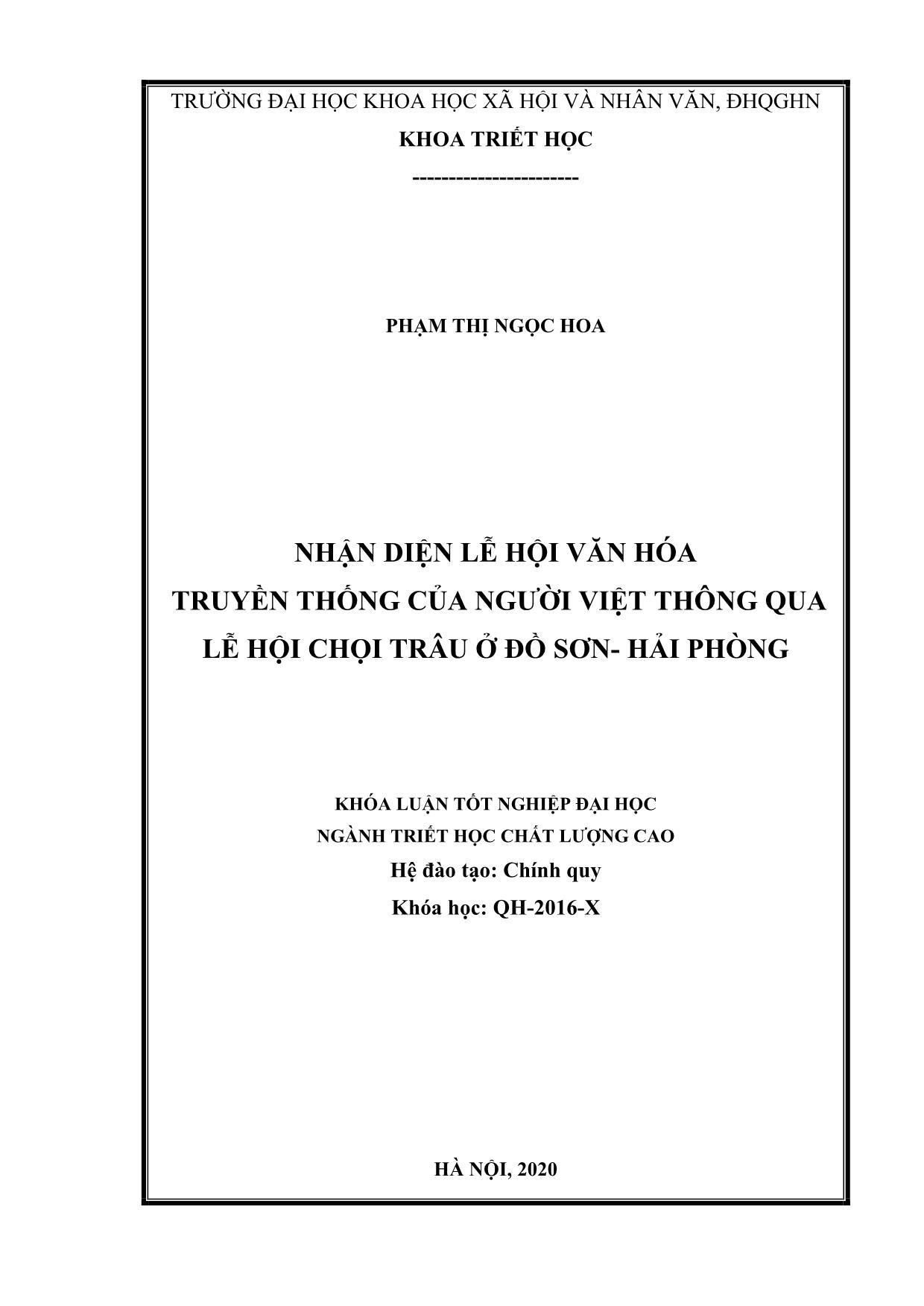 TRƯỜNG ĐẠI HỌC KHOA HỌC XÃ HỘI VÀ NHÂN VĂN, ĐHQGHN

KHOA TRIẾT HỌC

-----------------------

PHẠM THỊ NGỌC HOA

NHẬN DIỆN LỄ HỘI VĂN HÓA
TRUYỀN THỐNG CỦA NGƯỜI VIỆT THÔNG QUA
LỄ HỘI CHỌI TRÂU Ở ĐỒ SƠN- HẢI PHÒNG

KHÓA LUẬN TỐT NGHIỆP ĐẠI HỌC
NGÀNH TRIẾT HỌC CHẤT LƯỢNG CAO
Hệ đào tạo: Chính quy
Khóa học: QH-2016-X

HÀ NỘI, 2020